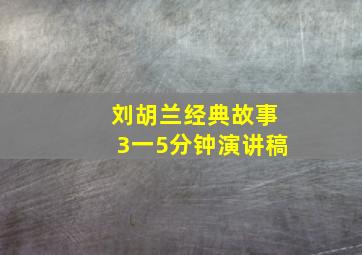 刘胡兰经典故事
3一5分钟演讲稿